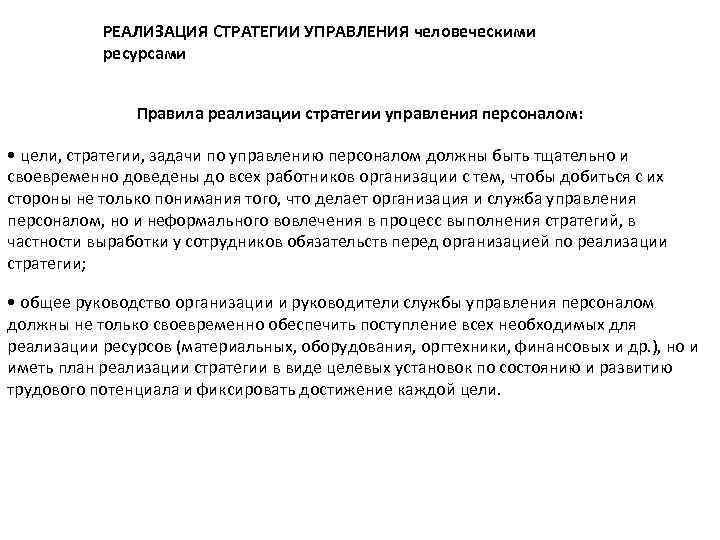 РЕАЛИЗАЦИЯ СТРАТЕГИИ УПРАВЛЕНИЯ человеческими ресурсами

Правила реализации стратегии управления персоналом:

• цели, стратегии, задачи по управлению персоналом должны быть тщательно и своевременно доведены до всех работников организации с тем, чтобы добиться с их стороны не только понимания того, что делает организация и служба управления персоналом, но и неформального вовлечения в процесс выполнения стратегий, в частности выработки у сотрудников обязательств перед организацией по реализации стратегии;

• общее руководство организации и руководители службы управления персоналом должны не только своевременно обеспечить поступление всех необходимых для реализации ресурсов (материальных, оборудования, оргтехники, финансовых и др.), но и иметь план реализации стратегии в виде целевых установок по состоянию и развитию трудового потенциала и фиксировать достижение каждой цели.